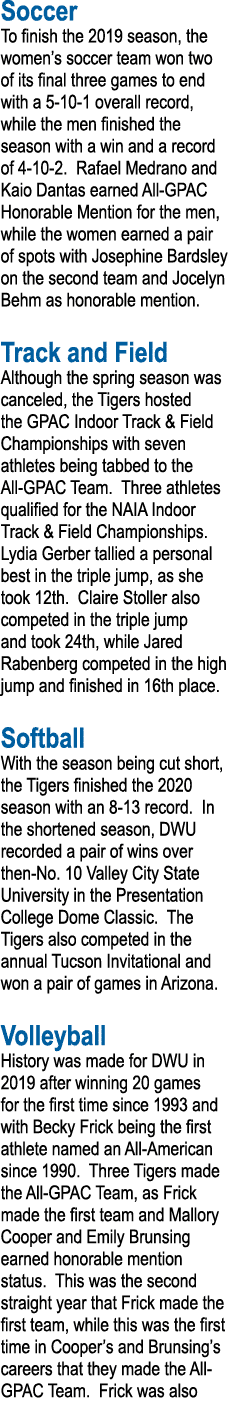 Soccer
To finish the 2019 season, the women's soccer team won two of its final three games to end with a 5-10-1 overall record, while the men finished the season with a win and a record of 4-10-2. Rafael Medrano and Kaio Dantas earned All-GPAC Honorable Mention for the men, while the women earned a pair of spots with Josephine Bardsley on the second team and Jocelyn Behm as honorable mention.

Track and Field
Although the spring season was canceled, the Tigers hosted the GPAC Indoor Track & Field Championships with seven athletes being tabbed to the All-GPAC Team. Three athletes qualified for the NAIA Indoor Track & Field Championships. Lydia Gerber tallied a personal best in the triple jump, as she took 12th. Claire Stoller also competed in the triple jump and took 24th, while Jared Rabenberg competed in the high jump and finished in 16th place.

Softball
With the season being cut short, the Tigers finished the 2020 season with an 8-13 record. In the shortened season, DWU recorded a pair of wins over then-No. 10 Valley City State University in the Presentation College Dome Classic. The Tigers also competed in the annual Tucson Invitational and won a pair of games in Arizona.

Volleyball
History was made for DWU in 2019 after winning 20 games for the first time since 1993 and with Becky Frick being the first athlete named an All-American since 1990. Three Tigers made the All-GPAC Team, as Frick made the first team and Mallory Cooper and Emily Brunsing earned honorable mention status. This was the second straight year that Frick made the first team, while this was the first time in Cooper's and Brunsing's careers that they made the All-GPAC Team. Frick was also